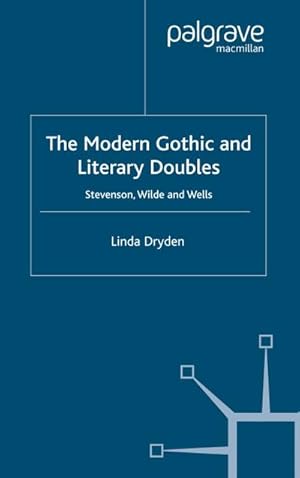 palgrave
macmillan

The Modern Gothic and Literary Doubles

Stevenson, Wilde and Wells

Linda Dryden